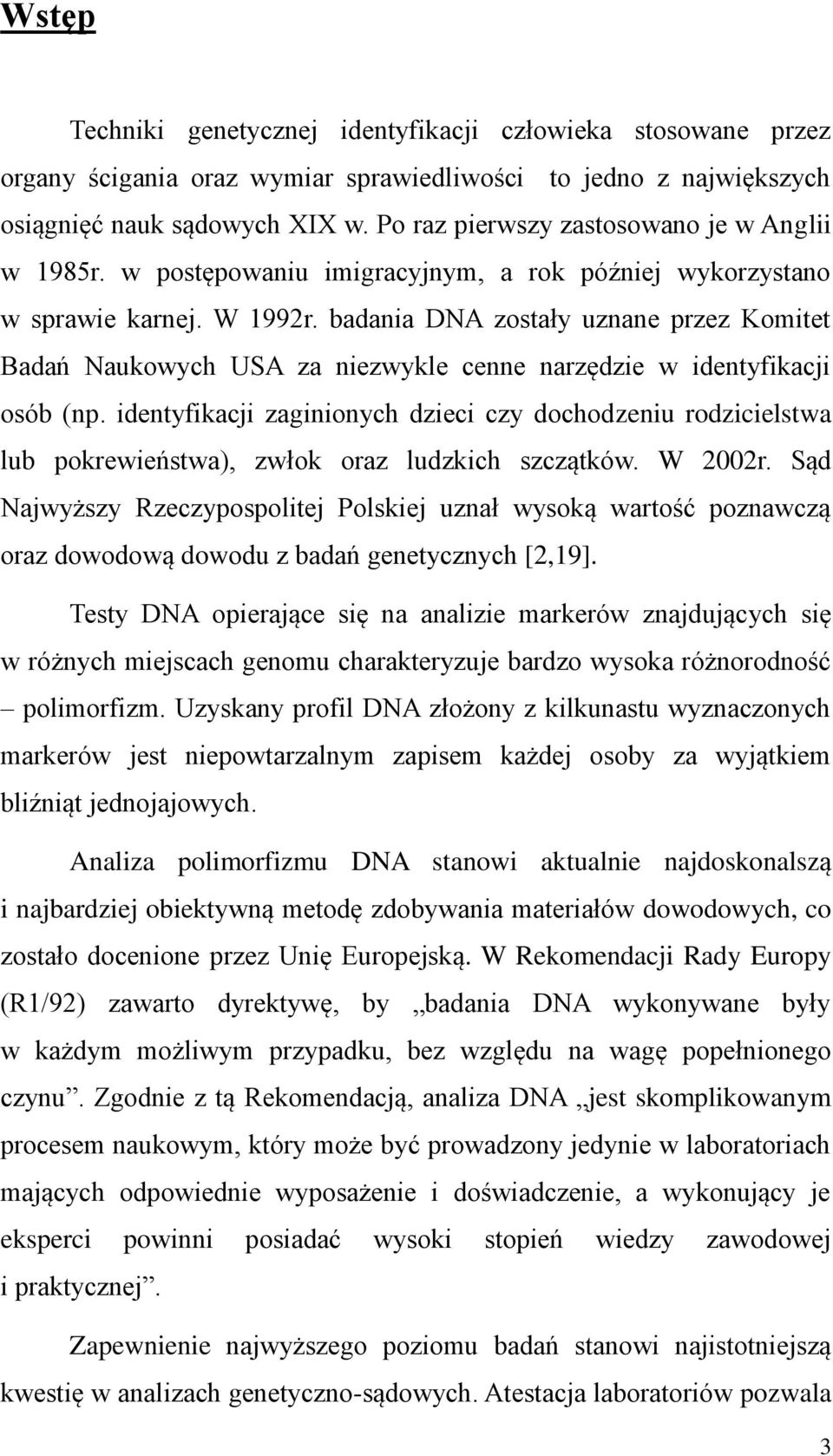 Wstęp

Techniki genetycznej identyfikacji człowieka stosowane przez organy ścigania oraz wymiar sprawiedliwości to jedno z największych osiągnięć nauk sądowych XIX w. Po raz pierwszy zastosowano je w Anglii w 1985r. w postępowaniu imigracyjnym, a rok później wykorzystano w sprawie karnej. W 1992r. badania DNA zostały uznane przez Komitet Badań Naukowych USA za niezwykle cenne narzędzie w identyfikacji osób (np. identyfikacji zaginionych dzieci czy dochodzeniu rodzicielstwa lub pokrewieństwa), zwłok oraz ludzkich szczątków. W 2002r. Sąd Najwyższy Rzeczypospolitej Polskiej uznał wysoką wartość poznawczą oraz dowodową dowodu z badań genetycznych [2,19].

Testy DNA opierające się na analizie markerów znajdujących się w różnych miejscach genomu charakteryzuje bardzo wysoka różnorodność – polimorfizm. Uzyskany profil DNA złożony z kilkunastu wyznaczonych markerów jest niepowtarzalnym zapisem każdej osoby za wyjątkiem bliźniąt jednojajowych.

Analiza polimorfizmu DNA stanowi aktualnie najdoskonalszą i najbardziej obiektywną metodę zdobywania materiałów dowodowych, co zostało docenione przez Unię Europejską. W Rekomendacji Rady Europy (R1/92) zawarto dyrektywę, by „badania DNA wykonywane były w każdym możliwym przypadku, bez względu na wagę popełnionego czynu”. Zgodnie z tą Rekomendacją, analiza DNA „jest skomplikowanym procesem naukowym, który może być prowadzony jedynie w laboratoriach mających odpowiednie wyposażenie i doświadczenie, a wykonujący je eksperci powinni posiadać wysoki stopień wiedzy zawodowej i praktycznej”.

Zapewnienie najwyższego poziomu badań stanowi najistotniejszą kwestię w analizach genetyczno-sądowych. Atestacja laboratoriów pozwala

3